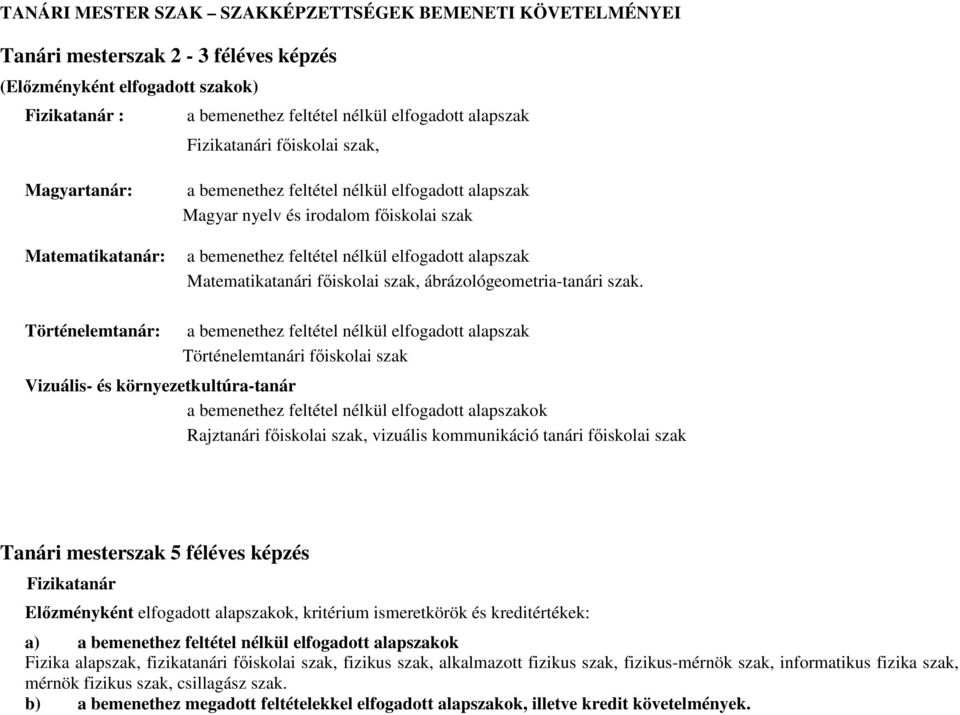 TANÁRI MESTER SZAK – SZAKKÉPZETTSÉGEK BEMENETI KÖVETELMÉNYEI

Tanári mesterszak 2 - 3 féléves képzés
(Előzményként elfogadott szakok)

Fizikatanár : a bemenethez feltétel nélkül elfogadott alapszak
Fizikatanári főiskolai szak,

Magyartanár: a bemenethez feltétel nélkül elfogadott alapszak
Magyar nyelv és irodalom főiskolai szak

Matematikatanár: a bemenethez feltétel nélkül elfogadott alapszak
Matematikatanári főiskolai szak, ábrázológeometria-tanári szak.

Történelemtanár: a bemenethez feltétel nélkül elfogadott alapszak
Történelemtanári főiskolai szak

Vizuális- és környezetkultúra-tanár
a bemenethez feltétel nélkül elfogadott alapszakok
Rajztanári főiskolai szak, vizuális kommunikáció tanári főiskolai szak

Tanári mesterszak 5 féléves képzés
Fizikatanár
Előzményként elfogadott alapszakok, kritérium ismeretkörök és kreditértékek:
a) a bemenethez feltétel nélkül elfogadott alapszakok
Fizika alapszak, fizikatanári főiskolai szak, fizikus szak, alkalmazott fizikus szak, fizikus-mérnök szak, informatikus fizika szak, mérnök fizikus szak, csillagász szak.
b) a bemenethez megadott feltételekkel elfogadott alapszakok, illetve kredit követelmények.